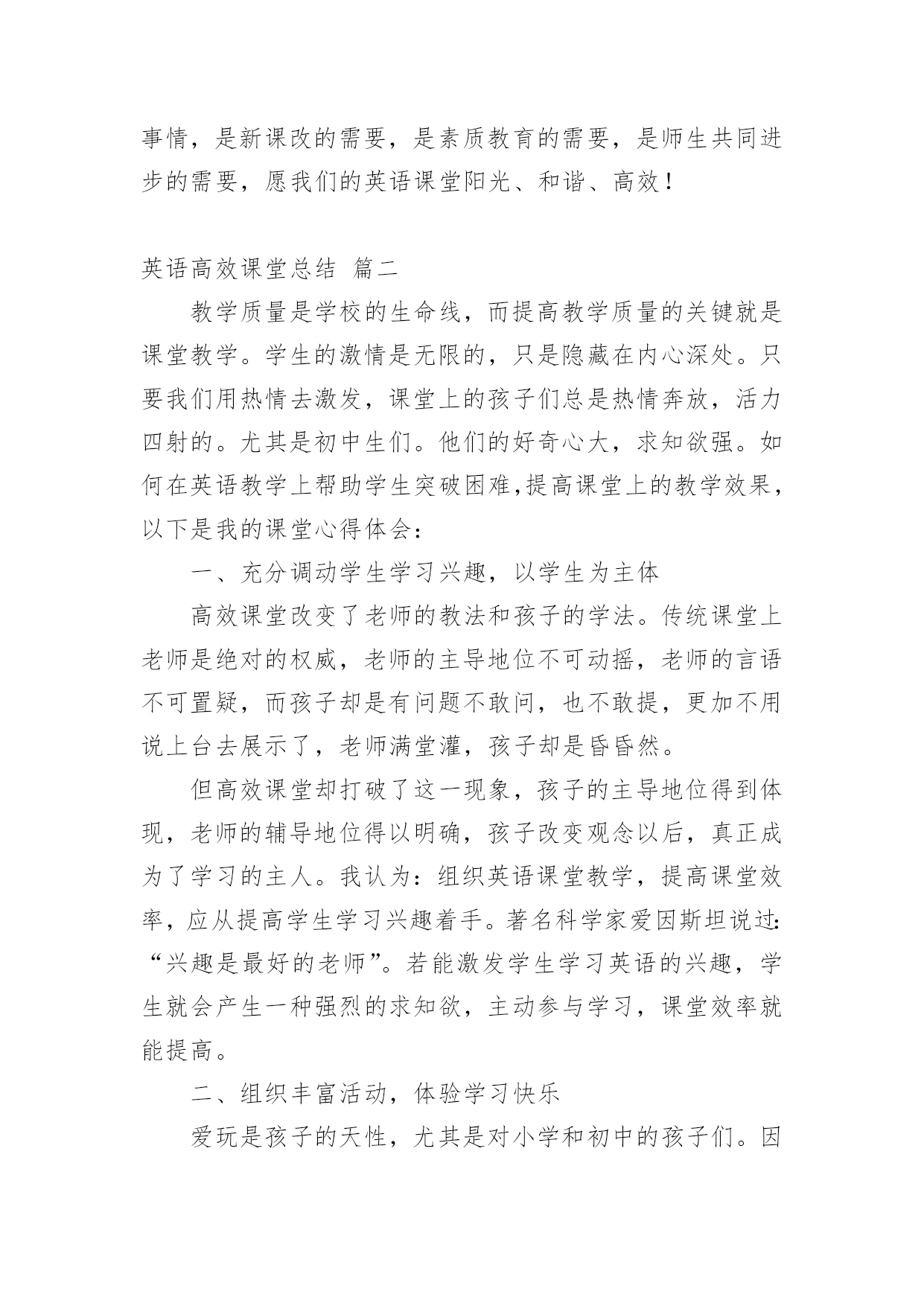 事情，是新课改的需要，是素质教育的需要，是师生共同进步的需要，愿我们的英语课堂阳光、和谐、高效！

英语高效课堂总结 篇二

教学质量是学校的生命线，而提高教学质量的关键就是课堂教学。学生的激情是无限的，只是隐藏在内心深处。只要我们用热情去激发，课堂上的孩子们总是热情奔放，活力四射的。尤其是初中生们。他们的好奇心大，求知欲强。如何在英语教学上帮助学生突破困难,提高课堂上的教学效果，以下是我的课堂心得体会：

一、充分调动学生学习兴趣，以学生为主体

高效课堂改变了老师的教法和孩子的学法。传统课堂上老师是绝对的权威，老师的主导地位不可动摇，老师的言语不可置疑，而孩子却是有问题不敢问，也不敢提，更加不用说上台去展示了，老师满堂灌，孩子却是昏昏然。

但高效课堂却打破了这一现象，孩子的主导地位得到体现，老师的辅导地位得以明确，孩子改变观念以后，真正成为了学习的主人。我认为：组织英语课堂教学，提高课堂效率，应从提高学生学习兴趣着手。著名科学家爱因斯坦说过:“兴趣是最好的老师”。若能激发学生学习英语的兴趣，学生就会产生一种强烈的求知欲，主动参与学习，课堂效率就能提高。

二、组织丰富活动，体验学习快乐

爱玩是孩子的天性，尤其是对小学和初中的孩子们。因